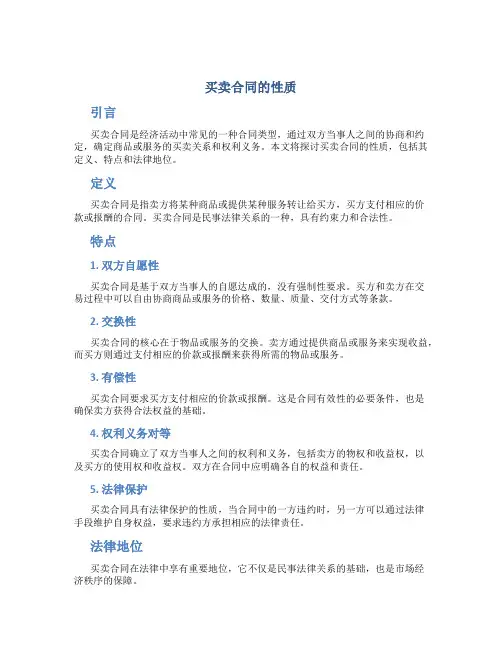 买卖合同的性质

引言

买卖合同是经济活动中常见的一种合同类型，通过双方当事人之间的协商和约定，确定商品或服务的买卖关系和权利义务。本文将探讨买卖合同的性质，包括其定义、特点和法律地位。

定义

买卖合同是指卖方将某种商品或提供某种服务转让给买方，买方支付相应的价款或报酬的合同。买卖合同是民事法律关系的一种，具有约束力和合法性。

特点

1. 双方自愿性

买卖合同是基于双方当事人的自愿达成的，没有强制性要求。买方和卖方在交易过程中可以自由协商商品或服务的价格、数量、质量、交付方式等条款。

2. 交换性

买卖合同的核心在于物品或服务的交换。卖方通过提供商品或服务来实现收益，而买方则通过支付相应的价款或报酬来获得所需的物品或服务。

3. 有偿性

买卖合同要求买方支付相应的价款或报酬。这是合同有效性的必要条件，也是确保卖方获得合法权益的基础。

4. 权利义务对等

买卖合同确立了双方当事人之间的权利和义务，包括卖方的物权和收益权，以及买方的使用权和收益权。双方在合同中应明确各自的权益和责任。

5. 法律保护

买卖合同具有法律保护的性质，当合同中的一方违约时，另一方可以通过法律手段维护自身权益，要求违约方承担相应的法律责任。

法律地位

买卖合同在法律中享有重要地位，它不仅是民事法律关系的基础，也是市场经济秩序的保障。